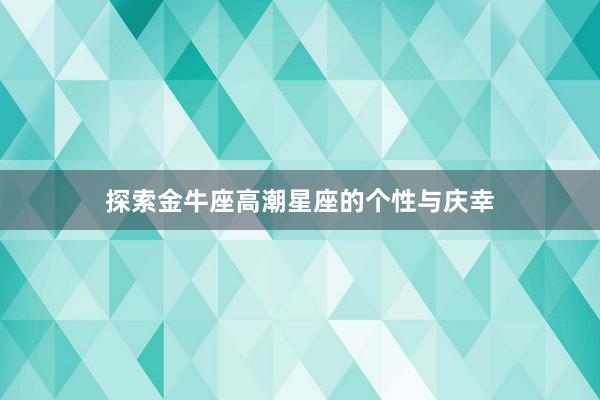 探索金牛座高潮星座的个性与庆幸